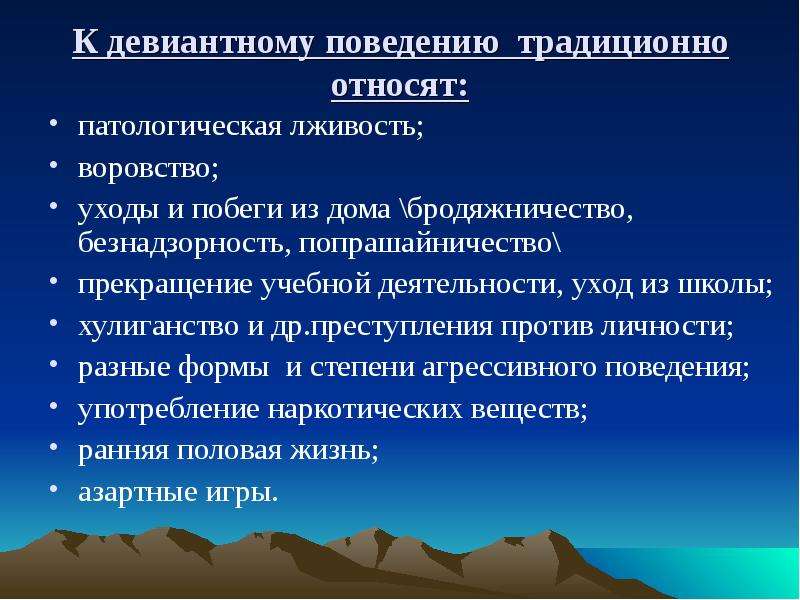 К девиантному поведению традиционно относят:

• патологическая лживость;
• воровство;
• уходы и побеги из дома \бродяжничество, безнадзорность, попрашайничество\
• прекращение учебной деятельности, уход из школы;
• хулиганство и др.преступления против личности;
• разные формы и степени агрессивного поведения;
• употребление наркотических веществ;
• ранняя половая жизнь;
• азартные игры.